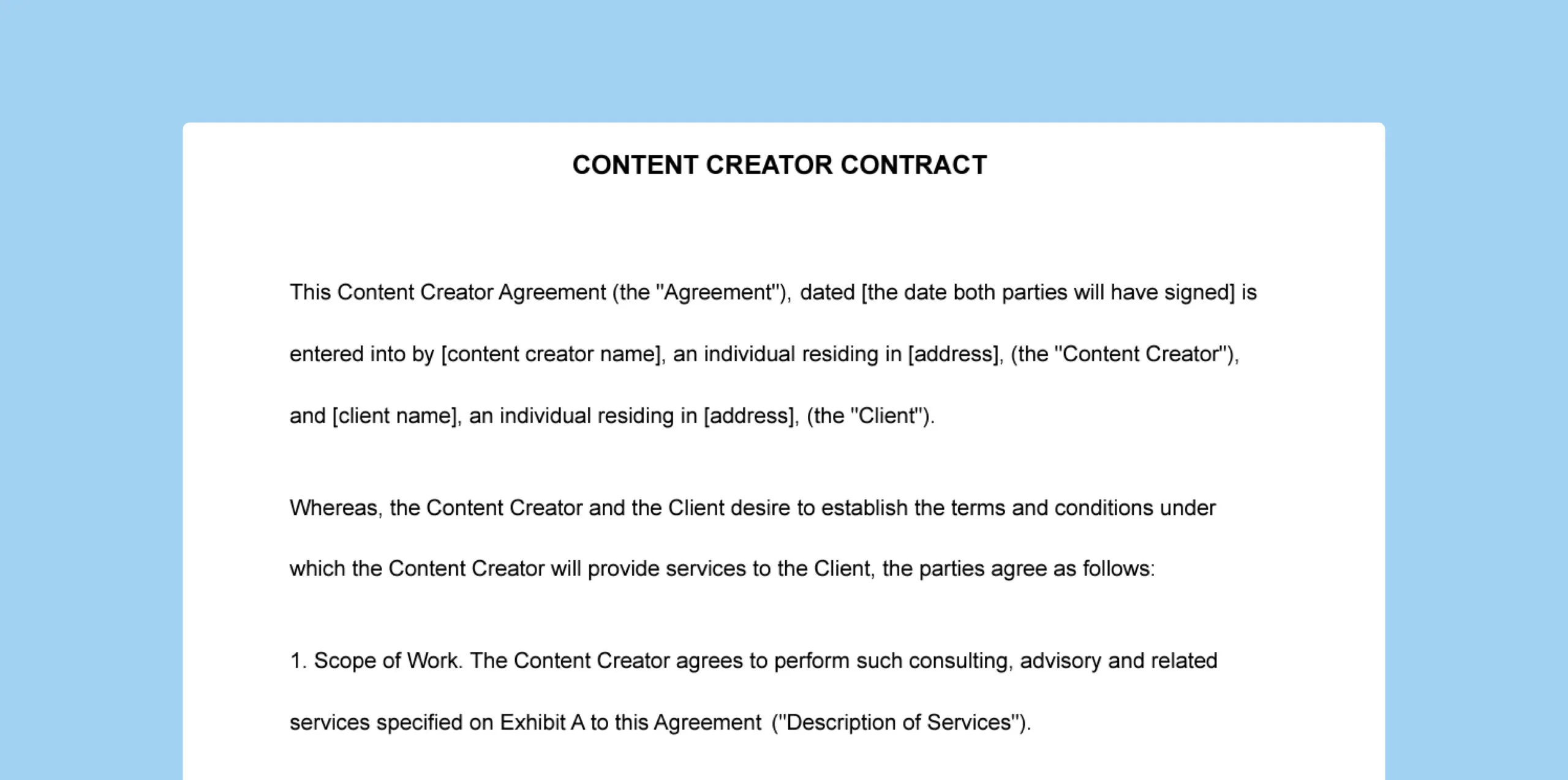 CONTENT CREATOR CONTRACT

This Content Creator Agreement (the "Agreement"), dated [the date both parties will have signed] is entered into by [content creator name], an individual residing in [address], (the "Content Creator"), and [client name], an individual residing in [address], (the "Client").

Whereas, the Content Creator and the Client desire to establish the terms and conditions under which the Content Creator will provide services to the Client, the parties agree as follows:

1. Scope of Work. The Content Creator agrees to perform such consulting, advisory and related services specified on Exhibit A to this Agreement ("Description of Services").